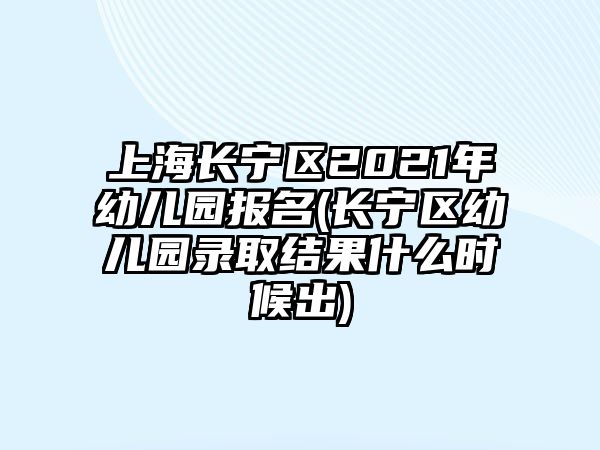 上海长宁区2021年幼儿园报名(长宁区幼儿园录取结果什么时候出)